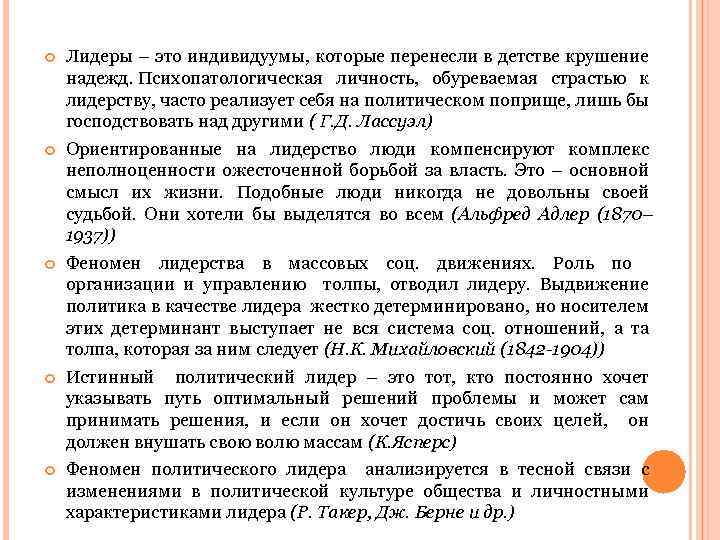 Лидеры – это индивидуумы, которые перенесли в детстве крушение надежд. Психопатологическая личность, обуреваемая страстью к лидерству, часто реализует себя на политическом поприще, лишь бы господствовать над другими ( Г.Д. Лассуэл)

Ориентированные на лидерство люди компенсируют комплекс неполноценности ожесточенной борьбой за власть. Это – основной смысл их жизни. Подобные люди никогда не довольны своей судьбой. Они хотели бы выделятся во всем (Альфред Адлер (1870–1937))

Феномен лидерства в массовых соц. движениях. Роль по организации и управлению толпы, отводил лидеру. Выдвижение политика в качестве лидера жестко детерминировано, но носителем этих детерминант выступает не вся система соц. отношений, а та толпа, которая за ним следует (Н.К. Михайловский (1842-1904))

Истинный политический лидер – это тот, кто постоянно хочет указывать путь оптимальный решений проблемы и может сам принимать решения, и если он хочет достичь своих целей, он должен внушать свою волю массам (К.Ясперс)

Феномен политического лидера анализируется в тесной связи с изменениями в политической культуре общества и личностными характеристиками лидера (Р. Такер, Дж. Берне и др.)